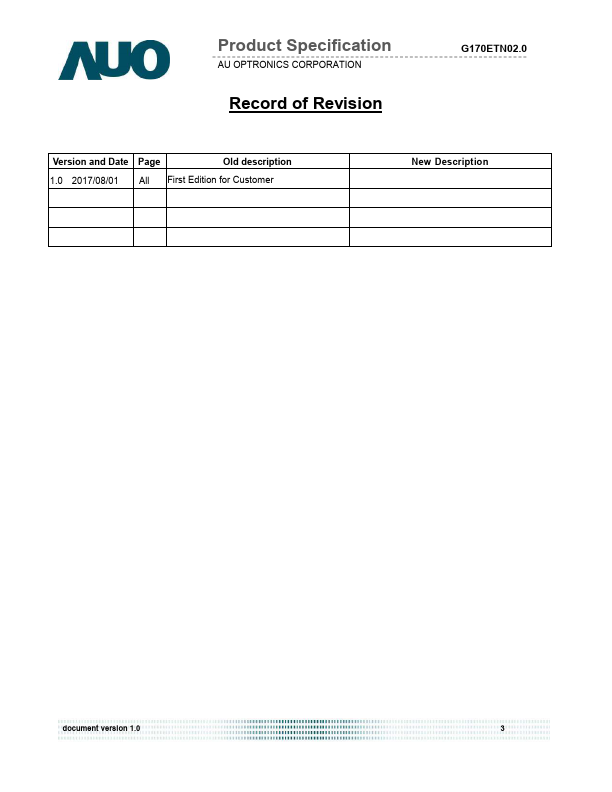 AUO

Product Specification G170ETN02.0

AU OPTRONICS CORPORATION

Record of Revision

| Version and Date | Page | Old description | New Description |
|---|---|---|---|
| 1.0 2017/08/01 | All | First Edition for Customer | |
| | | | |
| | | | |
| | | | |

document version 1.0 3